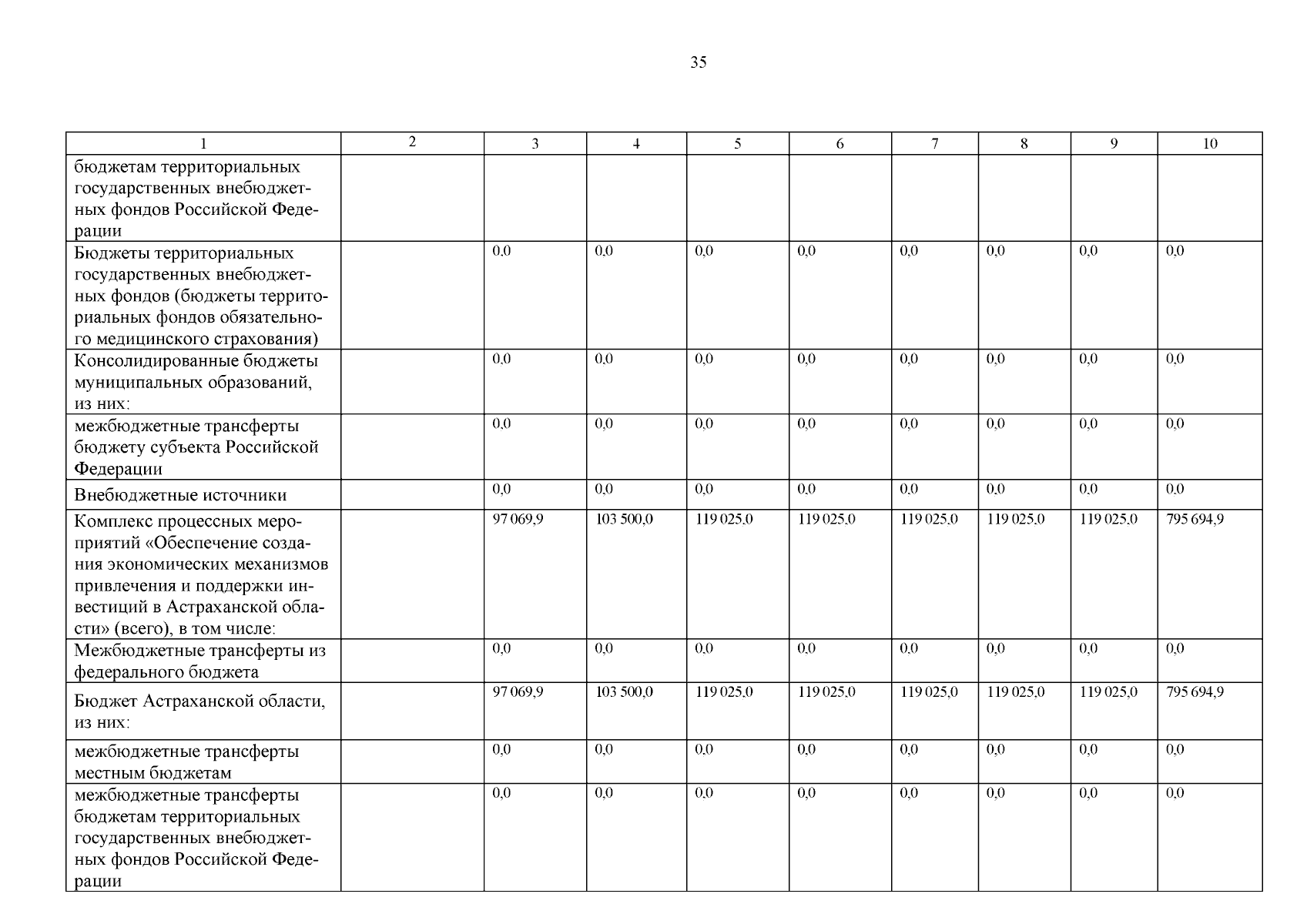 35

| 1 | 2 | 3 | 4 | 5 | 6 | 7 | 8 | 9 | 10 |
|---|---|---|---|---|---|---|---|---|---|
| бюджетам территориальных государственных внебюджетных фондов Российской Федерации | | | | | | | | | |
| Бюджеты территориальных государственных внебюджетных фондов (бюджеты территориальных фондов обязательного медицинского страхования) | | 0,0 | 0,0 | 0,0 | 0,0 | 0,0 | 0,0 | 0,0 | 0,0 |
| Консолидированные бюджеты муниципальных образований, из них: | | 0,0 | 0,0 | 0,0 | 0,0 | 0,0 | 0,0 | 0,0 | 0,0 |
| межбюджетные трансферты бюджету субъекта Российской Федерации | | 0,0 | 0,0 | 0,0 | 0,0 | 0,0 | 0,0 | 0,0 | 0,0 |
| Внебюджетные источники | | 0,0 | 0,0 | 0,0 | 0,0 | 0,0 | 0,0 | 0,0 | 0,0 |
| Комплекс процессных мероприятий «Обеспечение создания экономических механизмов привлечения и поддержки инвестиций в Астраханской области» (всего), в том числе: | | 97 069,9 | 103 500,0 | 119 025,0 | 119 025,0 | 119 025,0 | 119 025,0 | 119 025,0 | 795 694,9 |
| Межбюджетные трансферты из федерального бюджета | | 0,0 | 0,0 | 0,0 | 0,0 | 0,0 | 0,0 | 0,0 | 0,0 |
| Бюджет Астраханской области, из них: | | 97 069,9 | 103 500,0 | 119 025,0 | 119 025,0 | 119 025,0 | 119 025,0 | 119 025,0 | 795 694,9 |
| межбюджетные трансферты местным бюджетам | | 0,0 | 0,0 | 0,0 | 0,0 | 0,0 | 0,0 | 0,0 | 0,0 |
| межбюджетные трансферты бюджетам территориальных государственных внебюджетных фондов Российской Федерации | | 0,0 | 0,0 | 0,0 | 0,0 | 0,0 | 0,0 | 0,0 | 0,0 |